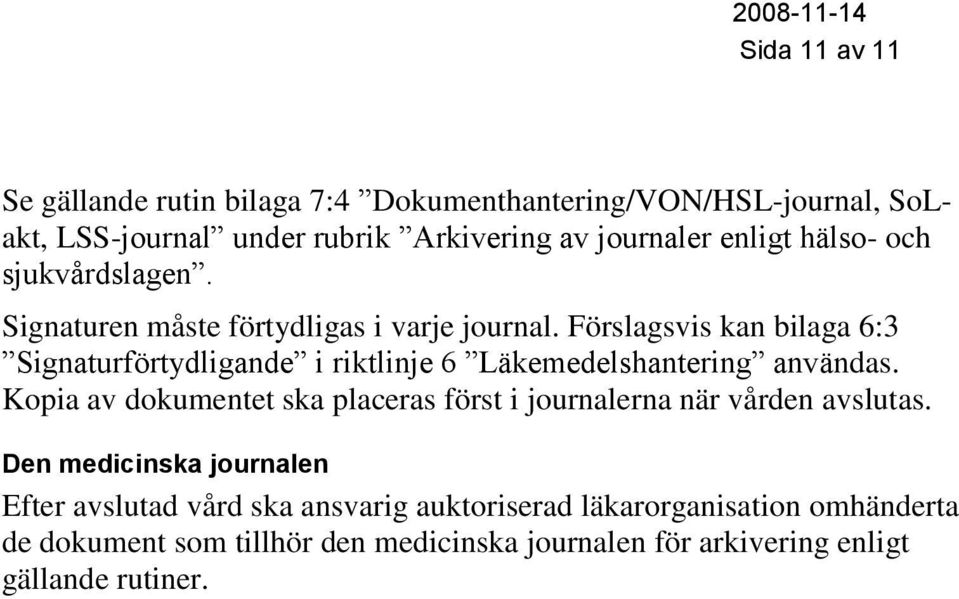 2008-11-14
Sida 11 av 11

Se gällande rutin bilaga 7:4 ”Dokumenthantering/VON/HSL-journal, SoL-akt, LSS-journal” under rubrik ”Arkivering av journaler enligt hälso- och sjukvårdslagen”.

Signaturen måste förtydligas i varje journal. Förslagsvis kan bilaga 6:3 ”Signaturförtydligande” i riktlinje 6 ”Läkemedelshantering” användas. Kopia av dokumentet ska placeras först i journalerna när vården avslutas.

Den medicinska journalen

Efter avslutad vård ska ansvarig auktoriserad läkarorganisation omhänderta de dokument som tillhör den medicinska journalen för arkivering enligt gällande rutiner.